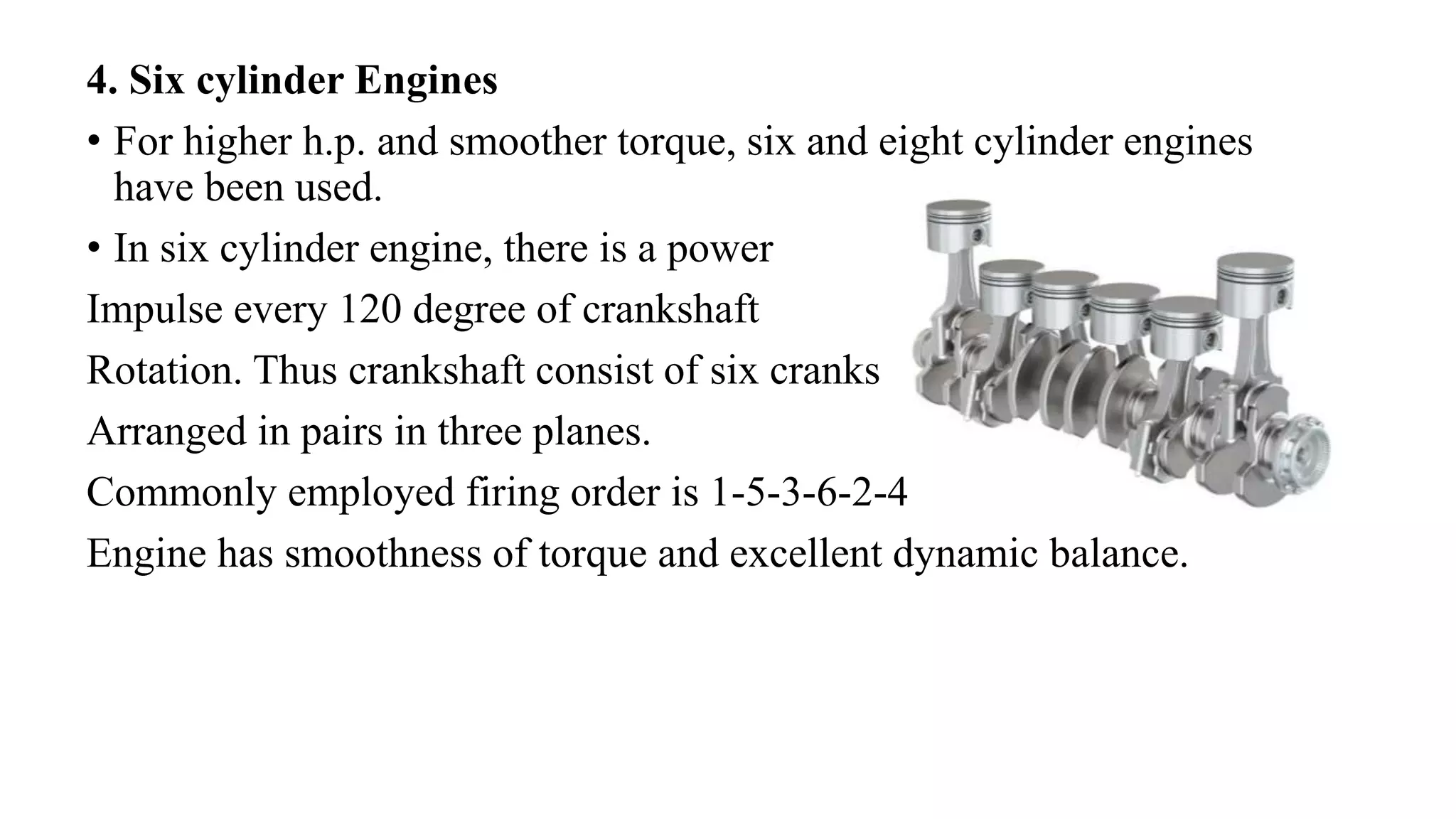 4. Six cylinder Engines

• For higher h.p. and smoother torque, six and eight cylinder engines have been used.

• In six cylinder engine, there is a power

Impulse every 120 degree of crankshaft

Rotation. Thus crankshaft consist of six cranks

Arranged in pairs in three planes.

Commonly employed firing order is 1-5-3-6-2-4

Engine has smoothness of torque and excellent dynamic balance.